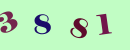 3 8 8 1